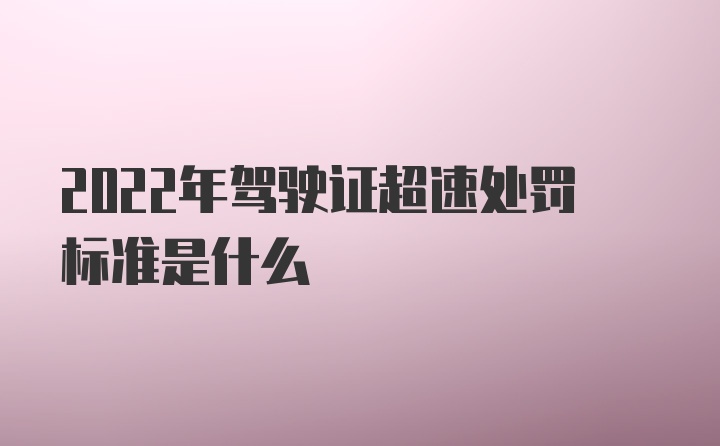 2022年驾驶证超速处罚标准是什么